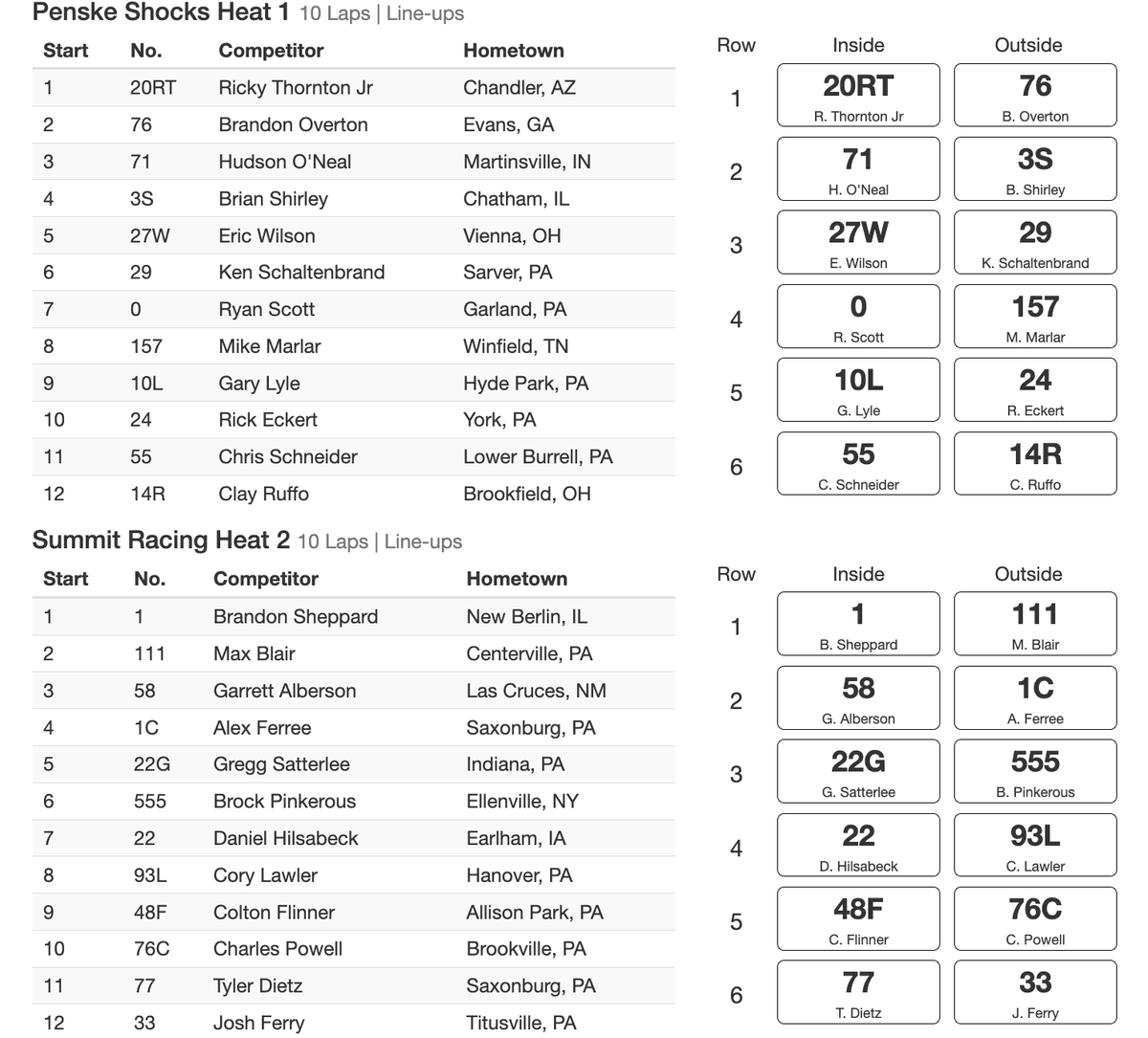 Penske Shocks Heat 1 10 Laps | Line-ups

| Start | No. | Competitor | Hometown |
|---|---|---|---|
| 1 | 20RT | Ricky Thornton Jr | Chandler, AZ |
| 2 | 76 | Brandon Overton | Evans, GA |
| 3 | 71 | Hudson O'Neal | Martinsville, IN |
| 4 | 3S | Brian Shirley | Chatham, IL |
| 5 | 27W | Eric Wilson | Vienna, OH |
| 6 | 29 | Ken Schaltenbrand | Sarver, PA |
| 7 | 0 | Ryan Scott | Garland, PA |
| 8 | 157 | Mike Marlar | Winfield, TN |
| 9 | 10L | Gary Lyle | Hyde Park, PA |
| 10 | 24 | Rick Eckert | York, PA |
| 11 | 55 | Chris Schneider | Lower Burrell, PA |
| 12 | 14R | Clay Ruffo | Brookfield, OH |

| Row | Inside | Outside |
|---|---|---|
| 1 | 20RT R. Thornton Jr | 76 B. Overton |
| 2 | 71 H. O'Neal | 3S B. Shirley |
| 3 | 27W E. Wilson | 29 K. Schaltenbrand |
| 4 | 0 R. Scott | 157 M. Marlar |
| 5 | 10L G. Lyle | 24 R. Eckert |
| 6 | 55 C. Schneider | 14R C. Ruffo |

Summit Racing Heat 2 10 Laps | Line-ups

| Start | No. | Competitor | Hometown |
|---|---|---|---|
| 1 | 1 | Brandon Sheppard | New Berlin, IL |
| 2 | 111 | Max Blair | Centerville, PA |
| 3 | 58 | Garrett Alberson | Las Cruces, NM |
| 4 | 1C | Alex Ferree | Saxonburg, PA |
| 5 | 22G | Gregg Satterlee | Indiana, PA |
| 6 | 555 | Brock Pinkerous | Ellenville, NY |
| 7 | 22 | Daniel Hilsabeck | Earlham, IA |
| 8 | 93L | Cory Lawler | Hanover, PA |
| 9 | 48F | Colton Flinner | Allison Park, PA |
| 10 | 76C | Charles Powell | Brookville, PA |
| 11 | 77 | Tyler Dietz | Saxonburg, PA |
| 12 | 33 | Josh Ferry | Titusville, PA |

| Row | Inside | Outside |
|---|---|---|
| 1 | 1 B. Sheppard | 111 M. Blair |
| 2 | 58 G. Alberson | 1C A. Ferree |
| 3 | 22G G. Satterlee | 555 B. Pinkerous |
| 4 | 22 D. Hilsabeck | 93L C. Lawler |
| 5 | 48F C. Flinner | 76C C. Powell |
| 6 | 77 T. Dietz | 33 J. Ferry |